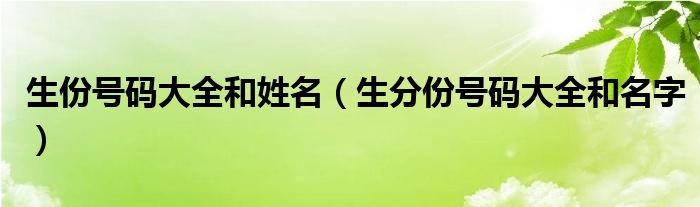 生份号码大全和姓名（生分份号码大全和名字）